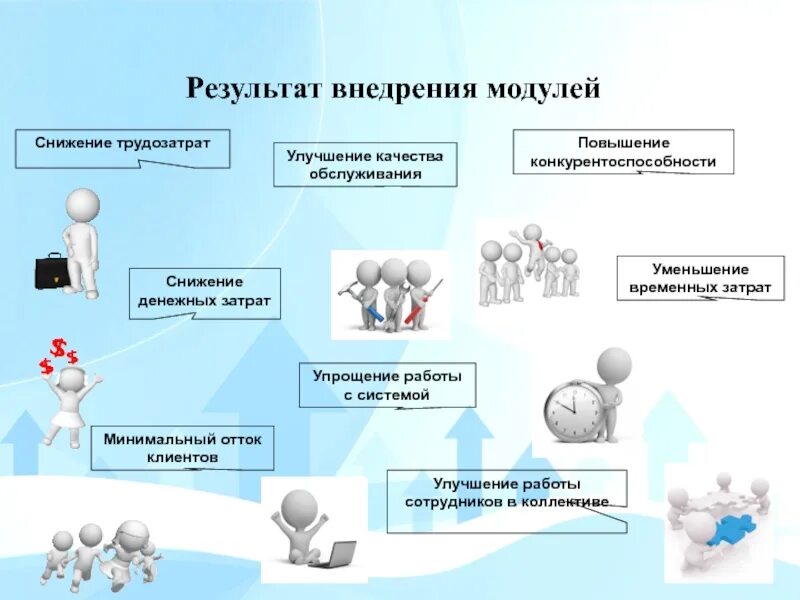 Результат внедрения модулей

Снижение трудозатрат

Улучшение качества обслуживания

Повышение конкурентоспособности

Снижение денежных затрат

Уменьшение временных затрат

$ $ $

Упрощение работы с системой

Минимальный отток клиентов

Улучшение работы сотрудников в коллективе